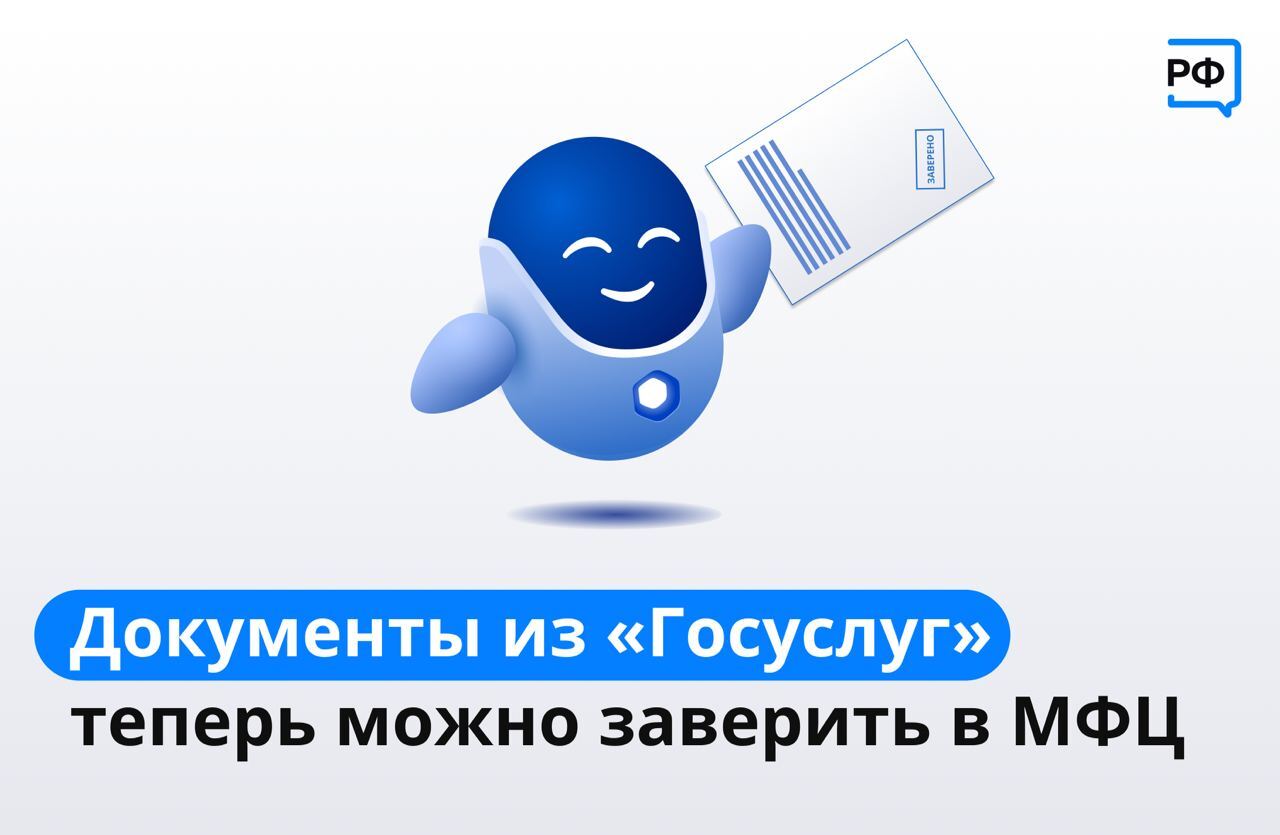 РФ

ЗАВЕРЕНО

Документы из «Госуслуг» теперь можно заверить в МФЦ